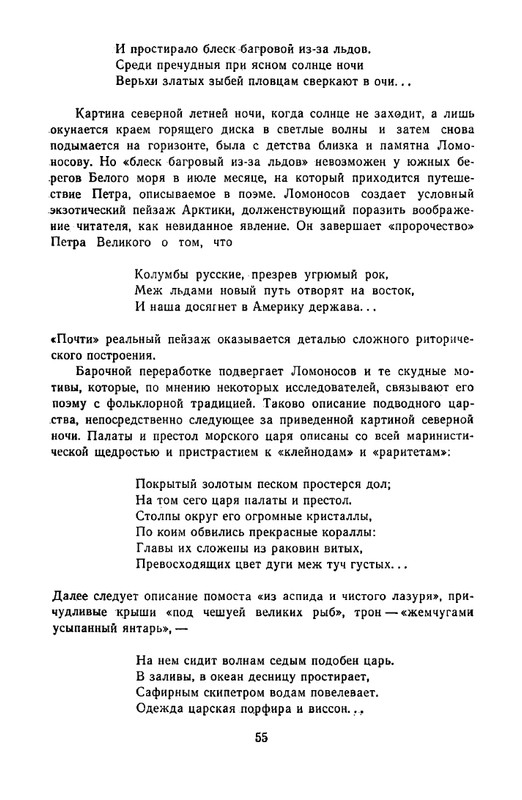 И простирало блеск багровой из-за льдов.
Среди пречудныя при ясном солнце ночи
Верьхи златых зыбей пловцам сверкают в очи...

Картина северной летней ночи, когда солнце не заходит, а лишь окунается краем горящего диска в светлые волны и затем снова подымается на горизонте, была с детства близка и памятна Ломоносову. Но «блеск багровый из-за льдов» невозможен у южных берегов Белого моря в июле месяце, на который приходится путешествие Петра, описываемое в поэме. Ломоносов создает условный экзотический пейзаж Арктики, долженствующий поразить воображение читателя, как невиданное явление. Он завершает «пророчество» Петра Великого о том, что

Колумбы русские, презрев угрюмый рок,
Меж льдами новый путь отворят на восток,
И наша досягнет в Америку держава...

«Почти» реальный пейзаж оказывается деталью сложного риторического построения.

Барочной переработке подвергает Ломоносов и те скудные мотивы, которые, по мнению некоторых исследователей, связывают его поэму с фольклорной традицией. Таково описание подводного царства, непосредственно следующее за приведенной картиной северной ночи. Палаты и престол морского царя описаны со всей маринистической щедростью и пристрастием к «клейнодам» и «раритетам»:

Покрытый золотым песком простерся дол;
На том сего царя палаты и престол.
Столпы округ его огромные кристаллы,
По коим обвились прекрасные кораллы:
Главы их сложены из раковин витых,
Превосходящих цвет дуги меж туч густых...

Далее следует описание помоста «из аспида и чистого лазуря», причудливые крыши «под чешуей великих рыб», трон — «жемчугами усыпанный янтарь», —

На нем сидит волнам седым подобен царь.
В заливы, в океан десницу простирает,
Сафирным скипетром водам повелевает.
Одежда царская порфира и виссон...

55